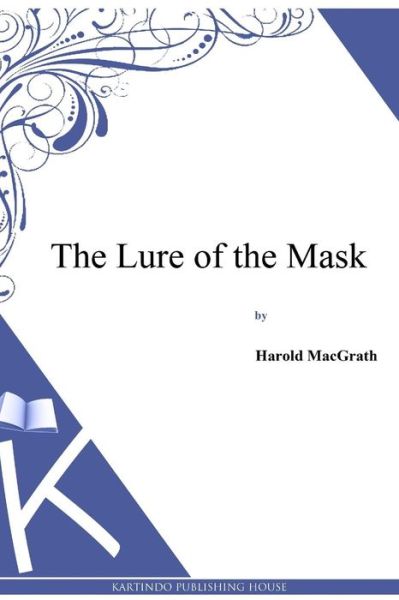 The Lure of the Mask

by

Harold MacGrath

K

KARTINDO PUBLISHING HOUSE